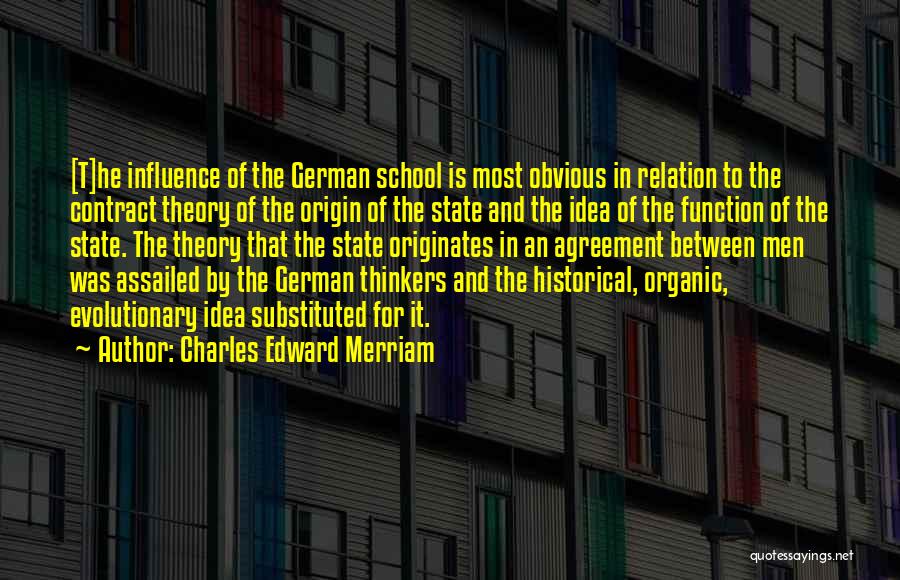 [T]he influence of the German school is most obvious in relation to the contract theory of the origin of the state and the idea of the function of the state. The theory that the state originates in an agreement between men was assailed by the German thinkers and the historical, organic, evolutionary idea substituted for it.

~ Author: Charles Edward Merriam

quotessayings.net